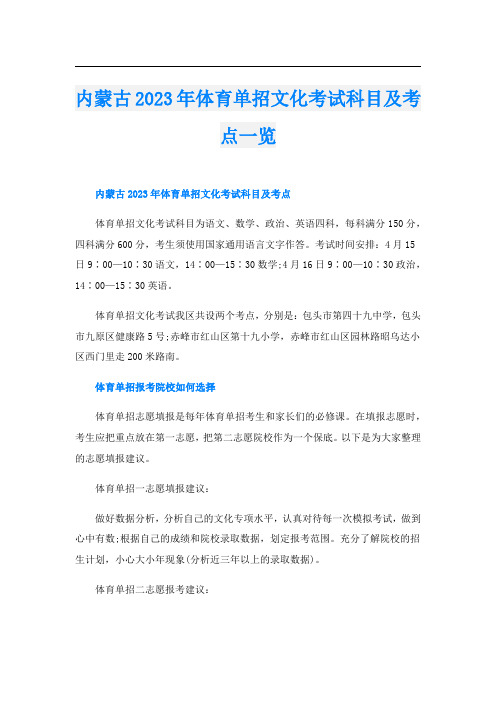 内蒙古2023年体育单招文化考试科目及考点一览

内蒙古2023年体育单招文化考试科目及考点

体育单招文化考试科目为语文、数学、政治、英语四科，每科满分150分，四科满分600分，考生须使用国家通用语言文字作答。考试时间安排：4月15日9：00—10：30语文，14：00—15：30数学;4月16日9：00—10：30政治，14：00—15：30英语。

体育单招文化考试我区共设两个考点，分别是：包头市第四十九中学，包头市九原区健康路5号;赤峰市红山区第十九小学，赤峰市红山区园林路昭乌达小区西门里走200米路南。

体育单招报考院校如何选择

体育单招志愿填报是每年体育单招考生和家长们的必修课。在填报志愿时，考生应把重点放在第一志愿，把第二志愿院校作为一个保底。以下是为大家整理的志愿填报建议。

体育单招一志愿填报建议：

做好数据分析，分析自己的文化专项水平，认真对待每一次模拟考试，做到心中有数;根据自己的成绩和院校录取数据，划定报考范围。充分了解院校的招生计划，小心大小年现象(分析近三年以上的录取数据)。

体育单招二志愿报考建议：